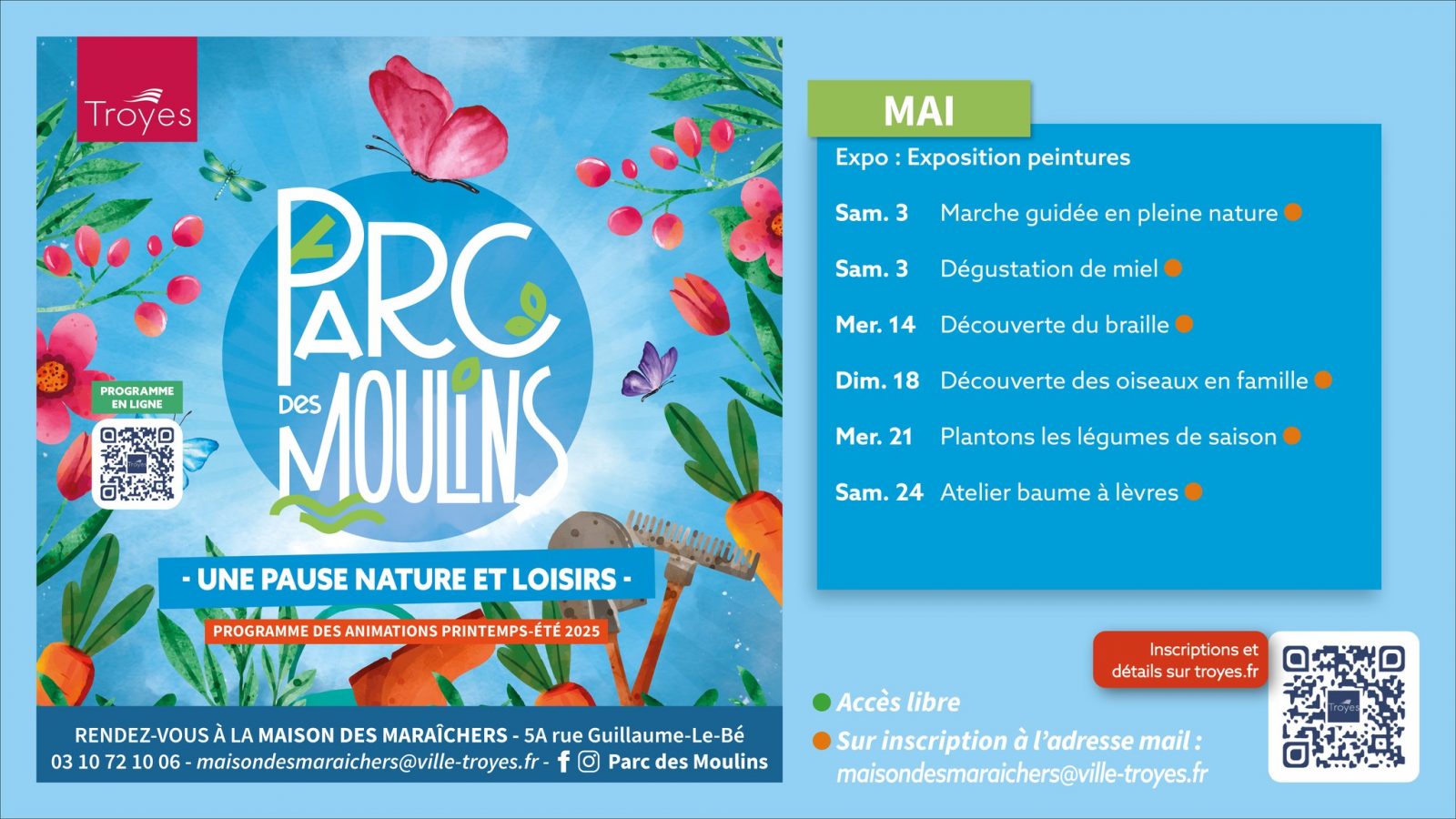 Troyes

PARC DES MOULINS

PROGRAMME EN LIGNE

- UNE PAUSE NATURE ET LOISIRS -

PROGRAMME DES ANIMATIONS PRINTEMPS-ÉTÉ 2025

RENDEZ-VOUS À LA MAISON DES MARAÎCHERS - 5A rue Guillaume-Le-Bé
03 10 72 10 06 - maisondesmaraichers@ville-troyes.fr - Parc des Moulins

MAI

Expo : Exposition peintures

Sam. 3 Marche guidée en pleine nature

Sam. 3 Dégustation de miel

Mer. 14 Découverte du braille

Dim. 18 Découverte des oiseaux en famille

Mer. 21 Plantons les légumes de saison

Sam. 24 Atelier baume à lèvres

Inscriptions et détails sur troyes.fr

Accès libre

Sur inscription à l'adresse mail :
maisondesmaraichers@ville-troyes.fr